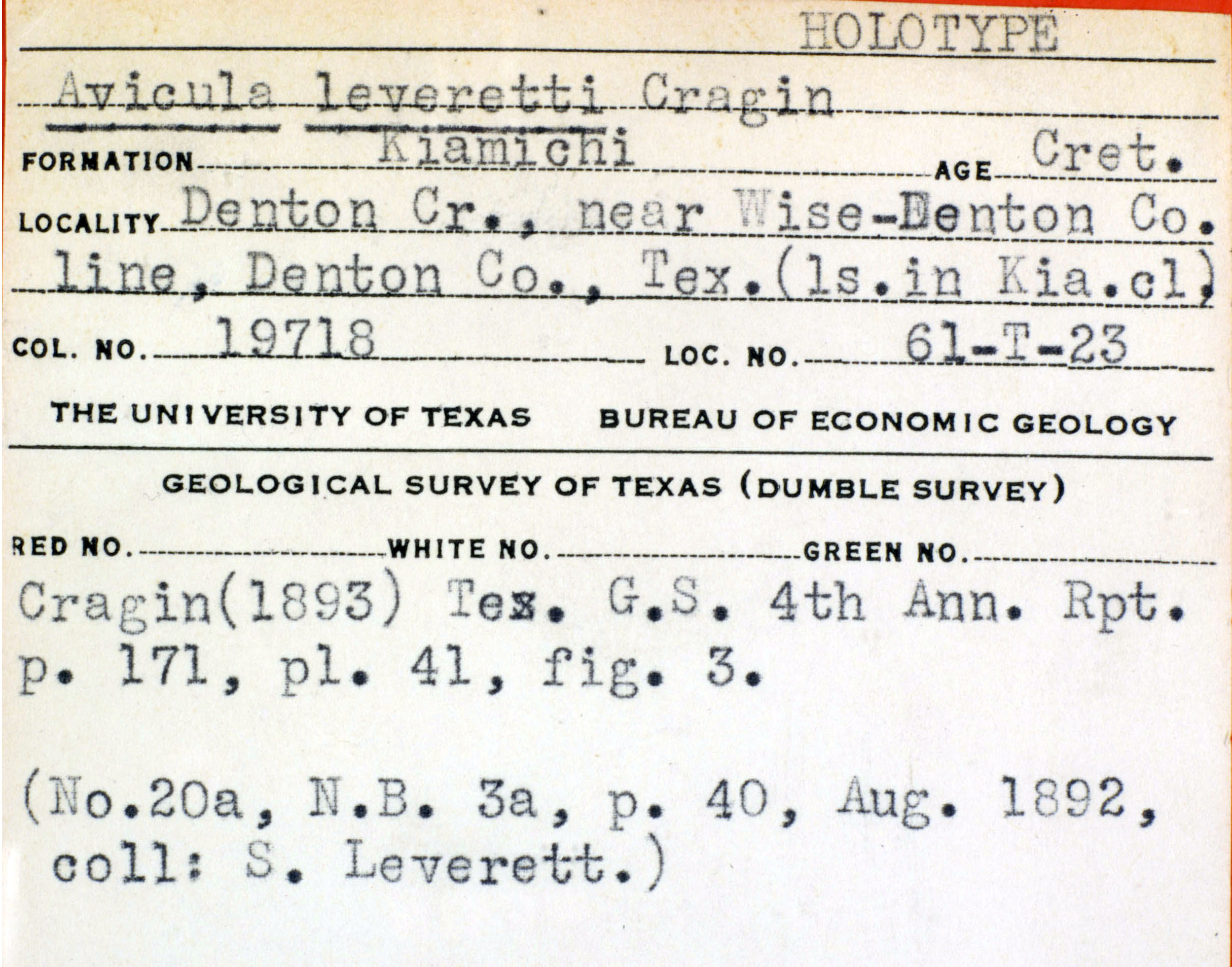 HOLOTYPE

Avicula leveretti Cragin

FORMATION Kiamichi AGE Cret.

LOCALITY Denton Cr., near Wise-Denton Co. line, Denton Co., Tex.(ls.in Kia.cl)

COL. NO. 19718 LOC. NO. 61-T-23

THE UNIVERSITY OF TEXAS BUREAU OF ECONOMIC GEOLOGY

GEOLOGICAL SURVEY OF TEXAS (DUMBLE SURVEY)

RED NO. WHITE NO. GREEN NO.

Cragin(1893) Tex. G.S. 4th Ann. Rpt. p. 171, pl. 41, fig. 3.

(No.20a, N.B. 3a, p. 40, Aug. 1892, coll: S. Leverett.)